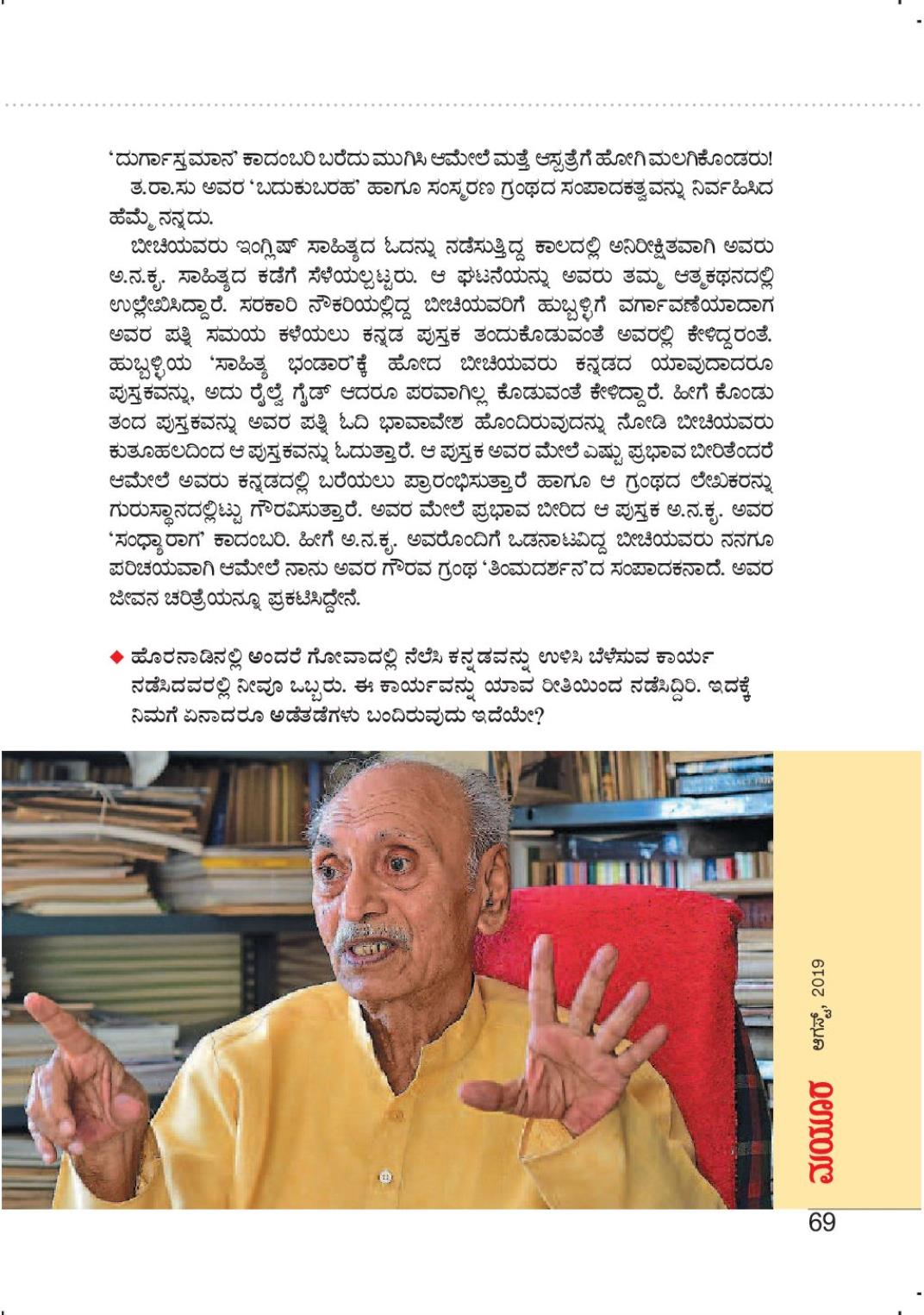 'ದುರ್ಗಾಸ್ತಮಾನ' ಕಾದಂಬರಿ ಬರೆದು ಮುಗಿಸಿ ಆಮೇಲೆ ಮತ್ತೆ ಆಸ್ಪತ್ರೆಗೆ ಹೋಗಿ ಮಲಗಿಕೊಂಡರು!

ತ.ರಾ.ಸು ಅವರ 'ಬದುಕುಬರಹ' ಹಾಗೂ ಸಂಸ್ಮರಣ ಗ್ರಂಥದ ಸಂಪಾದಕತ್ವವನ್ನು ನಿರ್ವಹಿಸಿದ ಹೆಮ್ಮೆ ನನ್ನದು.

ಬೀಚಿಯವರು ಇಂಗ್ಲಿಷ್ ಸಾಹಿತ್ಯದ ಓದನ್ನು ನಡೆಸುತ್ತಿದ್ದ ಕಾಲದಲ್ಲಿ ಅನಿರೀಕ್ಷಿತವಾಗಿ ಅವರು ಅ.ನ.ಕೃ. ಸಾಹಿತ್ಯದ ಕಡೆಗೆ ಸೆಳೆಯಲ್ಪಟ್ಟರು. ಆ ಘಟನೆಯನ್ನು ಅವರು ತಮ್ಮ ಆತ್ಮಕಥನದಲ್ಲಿ ಉಲ್ಲೇಖಿಸಿದ್ದಾರೆ. ಸರಕಾರಿ ನೌಕರಿಯಲ್ಲಿದ್ದ ಬೀಚಿಯವರಿಗೆ ಹುಬ್ಬಳ್ಳಿಗೆ ವರ್ಗಾವಣೆಯಾದಾಗ ಅವರ ಪತ್ನಿ ಸಮಯ ಕಳೆಯಲು ಕನ್ನಡ ಪುಸ್ತಕ ತಂದುಕೊಡುವಂತೆ ಅವರಲ್ಲಿ ಕೇಳಿದ್ದರಂತೆ. ಹುಬ್ಬಳ್ಳಿಯ 'ಸಾಹಿತ್ಯ ಭಂಡಾರ'ಕ್ಕೆ ಹೋದ ಬೀಚಿಯವರು ಕನ್ನಡದ ಯಾವುದಾದರೂ ಪುಸ್ತಕವನ್ನು, ಅದು ರೈಲ್ವೆ ಗೈಡ್ ಆದರೂ ಪರವಾಗಿಲ್ಲ ಕೊಡುವಂತೆ ಕೇಳಿದ್ದಾರೆ. ಹೀಗೆ ಕೊಂಡು ತಂದ ಪುಸ್ತಕವನ್ನು ಅವರ ಪತ್ನಿ ಓದಿ ಭಾವಾವೇಶ ಹೊಂದಿರುವುದನ್ನು ನೋಡಿ ಬೀಚಿಯವರು ಕುತೂಹಲದಿಂದ ಆ ಪುಸ್ತಕವನ್ನು ಓದುತ್ತಾರೆ. ಆ ಪುಸ್ತಕ ಅವರ ಮೇಲೆ ಎಷ್ಟು ಪ್ರಭಾವ ಬೀರಿತೆಂದರೆ ಆಮೇಲೆ ಅವರು ಕನ್ನಡದಲ್ಲಿ ಬರೆಯಲು ಪ್ರಾರಂಭಿಸುತ್ತಾರೆ ಹಾಗೂ ಆ ಗ್ರಂಥದ ಲೇಖಕರನ್ನು ಗುರುಸ್ಥಾನದಲ್ಲಿಟ್ಟು ಗೌರವಿಸುತ್ತಾರೆ. ಅವರ ಮೇಲೆ ಪ್ರಭಾವ ಬೀರಿದ ಆ ಪುಸ್ತಕ ಅ.ನ.ಕೃ. ಅವರ 'ಸಂಧ್ಯಾರಾಗ' ಕಾದಂಬರಿ. ಹೀಗೆ ಅ.ನ.ಕೃ. ಅವರೊಂದಿಗೆ ಒಡನಾಟವಿದ್ದ ಬೀಚಿಯವರು ನನಗೂ ಪರಿಚಯವಾಗಿ ಆಮೇಲೆ ನಾನು ಅವರ ಗೌರವ ಗ್ರಂಥ 'ತಿಂಮದರ್ಶನ'ದ ಸಂಪಾದಕನಾದೆ. ಅವರ ಜೀವನ ಚರಿತ್ರೆಯನ್ನೂ ಪ್ರಕಟಿಸಿದ್ದೇನೆ.

◆ ಹೊರನಾಡಿನಲ್ಲಿ ಅಂದರೆ ಗೋವಾದಲ್ಲಿ ನೆಲೆಸಿ ಕನ್ನಡವನ್ನು ಉಳಿಸಿ ಬೆಳೆಸುವ ಕಾರ್ಯ ನಡೆಸಿದವರಲ್ಲಿ ನೀವೂ ಒಬ್ಬರು. ಈ ಕಾರ್ಯವನ್ನು ಯಾವ ರೀತಿಯಿಂದ ನಡೆಸಿದ್ದಿರಿ. ಇದಕ್ಕೆ ನಿಮಗೆ ಏನಾದರೂ ಅಡೆತಡೆಗಳು ಬಂದಿರುವುದು ಇದೆಯೇ?

ಮಯೂರ ಆಗಸ್ಟ್, 2019

69